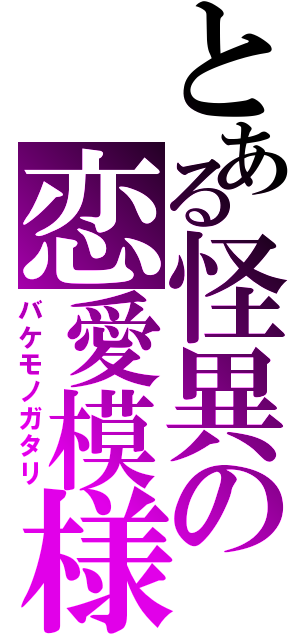 とある怪異の恋愛模様

バケモノガタリ